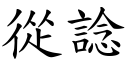 從諗